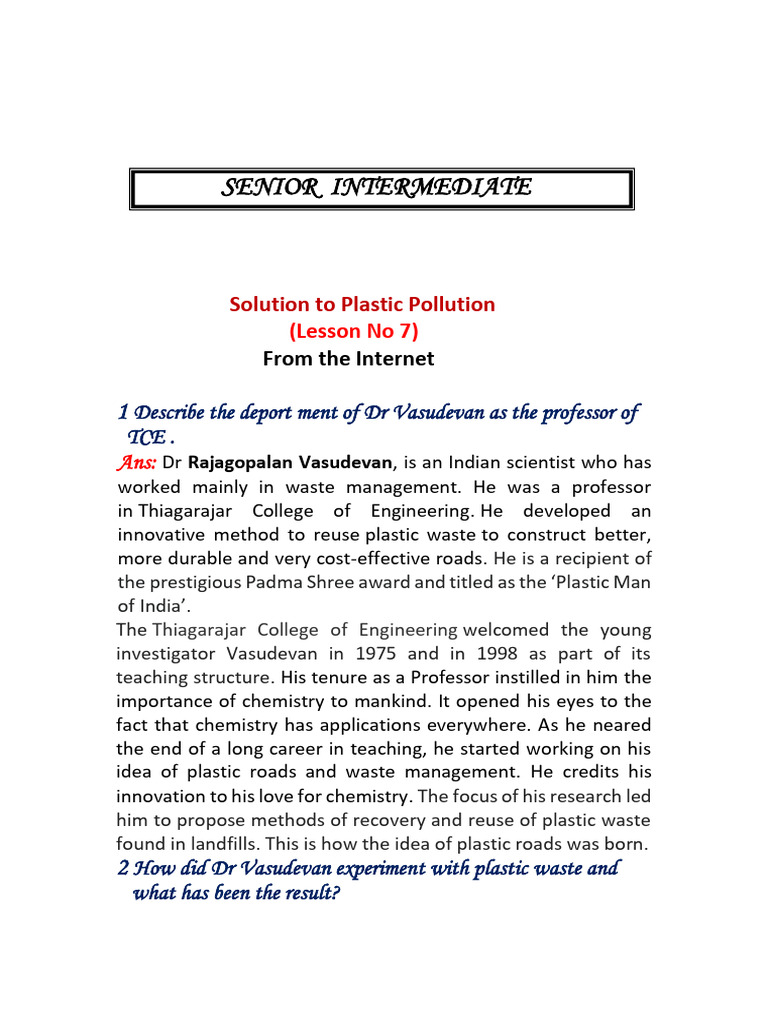 SENIOR INTERMEDIATE

Solution to Plastic Pollution
(Lesson No 7)
From the Internet

1 Describe the deport ment of Dr Vasudevan as the professor of TCE .

Ans: Dr Rajagopalan Vasudevan, is an Indian scientist who has worked mainly in waste management. He was a professor in Thiagarajar College of Engineering. He developed an innovative method to reuse plastic waste to construct better, more durable and very cost-effective roads. He is a recipient of the prestigious Padma Shree award and titled as the 'Plastic Man of India'.

The Thiagarajar College of Engineering welcomed the young investigator Vasudevan in 1975 and in 1998 as part of its teaching structure. His tenure as a Professor instilled in him the importance of chemistry to mankind. It opened his eyes to the fact that chemistry has applications everywhere. As he neared the end of a long career in teaching, he started working on his idea of plastic roads and waste management. He credits his innovation to his love for chemistry. The focus of his research led him to propose methods of recovery and reuse of plastic waste found in landfills. This is how the idea of plastic roads was born.

2 How did Dr Vasudevan experiment with plastic waste and what has been the result?